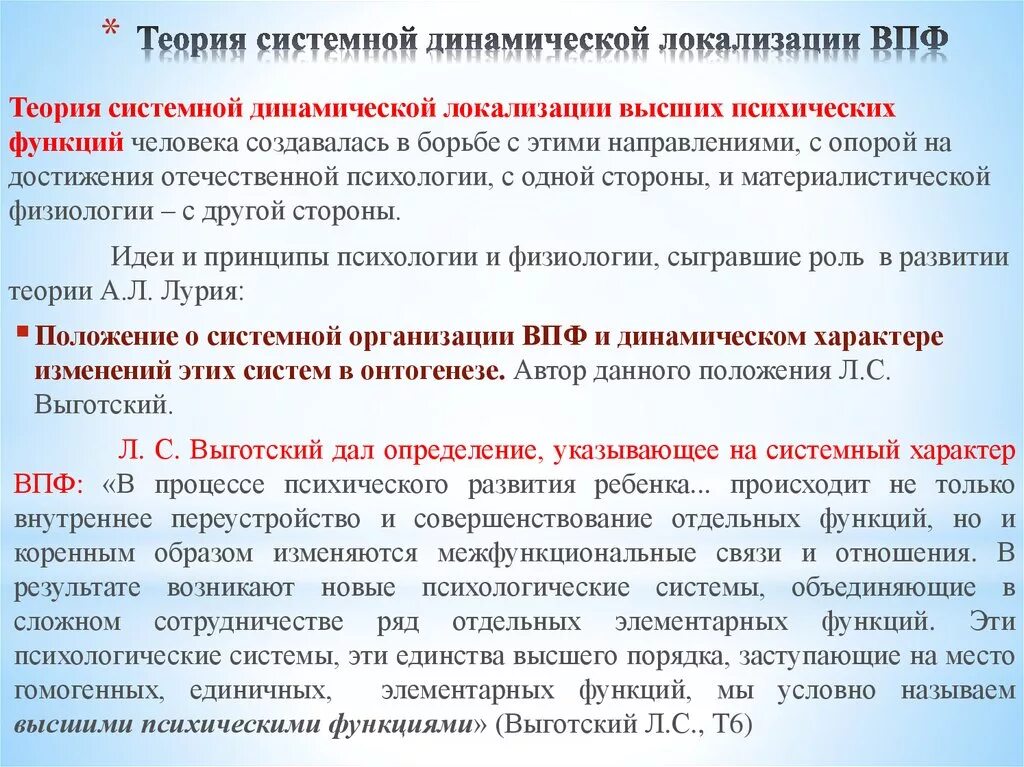 * Теория системной динамической локализации ВПФ

Теория системной динамической локализации высших психических функций человека создавалась в борьбе с этими направлениями, с опорой на достижения отечественной психологии, с одной стороны, и материалистической физиологии – с другой стороны.

Идеи и принципы психологии и физиологии, сыгравшие роль в развитии теории А.Л. Лурия:

▪ Положение о системной организации ВПФ и динамическом характере изменений этих систем в онтогенезе. Автор данного положения Л.С. Выготский.

Л. С. Выготский дал определение, указывающее на системный характер ВПФ: «В процессе психического развития ребенка... происходит не только внутреннее переустройство и совершенствование отдельных функций, но и коренным образом изменяются межфункциональные связи и отношения. В результате возникают новые психологические системы, объединяющие в сложном сотрудничестве ряд отдельных элементарных функций. Эти психологические системы, эти единства высшего порядка, заступающие на место гомогенных, единичных, элементарных функций, мы условно называем высшими психическими функциями» (Выготский Л.С., Т6)